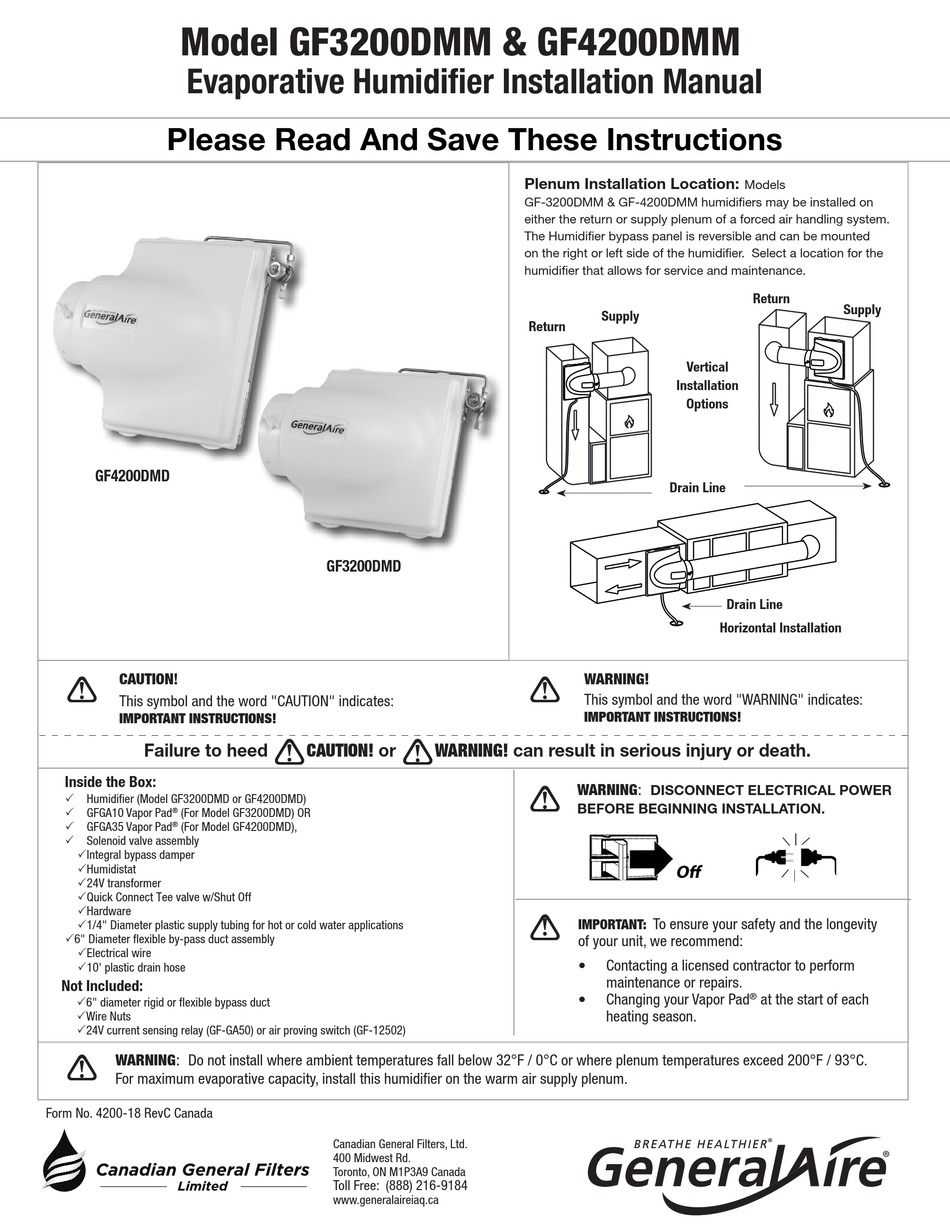 Model GF3200DMM & GF4200DMM
Evaporative Humidifier Installation Manual

Please Read And Save These Instructions

GeneralAire

GeneralAire

GF4200DMD

GF3200DMD

Plenum Installation Location: Models GF-3200DMM & GF-4200DMM humidifiers may be installed on either the return or supply plenum of a forced air handling system. The Humidifier bypass panel is reversible and can be mounted on the right or left side of the humidifier. Select a location for the humidifier that allows for service and maintenance.

Return

Supply

Vertical Installation Options

Return

Supply

Drain Line

Drain Line

Horizontal Installation

CAUTION!
This symbol and the word "CAUTION" indicates:
IMPORTANT INSTRUCTIONS!

WARNING!
This symbol and the word "WARNING" indicates:
IMPORTANT INSTRUCTIONS!

Failure to heed CAUTION! or WARNING! can result in serious injury or death.

Inside the Box:
✓ Humidifier (Model GF3200DMD or GF4200DMD)
✓ GFGA10 Vapor Pad® (For Model GF3200DMD) OR
✓ GFGA35 Vapor Pad® (For Model GF4200DMD),
✓ Solenoid valve assembly
✓Integral bypass damper
✓Humidistat
✓24V transformer
✓Quick Connect Tee valve w/Shut Off
✓Hardware
✓1/4" Diameter plastic supply tubing for hot or cold water applications
✓6" Diameter flexible by-pass duct assembly
✓Electrical wire
✓10' plastic drain hose
Not Included:
✓6" diameter rigid or flexible bypass duct
✓Wire Nuts
✓24V current sensing relay (GF-GA50) or air proving switch (GF-12502)

WARNING: DISCONNECT ELECTRICAL POWER BEFORE BEGINNING INSTALLATION.

Off

IMPORTANT: To ensure your safety and the longevity of your unit, we recommend:
• Contacting a licensed contractor to perform maintenance or repairs.
• Changing your Vapor Pad® at the start of each heating season.

WARNING: Do not install where ambient temperatures fall below 32°F / 0°C or where plenum temperatures exceed 200°F / 93°C. For maximum evaporative capacity, install this humidifier on the warm air supply plenum.

Form No. 4200-18 RevC Canada

Canadian General Filters Limited

Canadian General Filters, Ltd.
400 Midwest Rd.
Toronto, ON M1P3A9 Canada
Toll Free: (888) 216-9184
www.generalaireiaq.ca

BREATHE HEALTHIER®
GeneralAire®